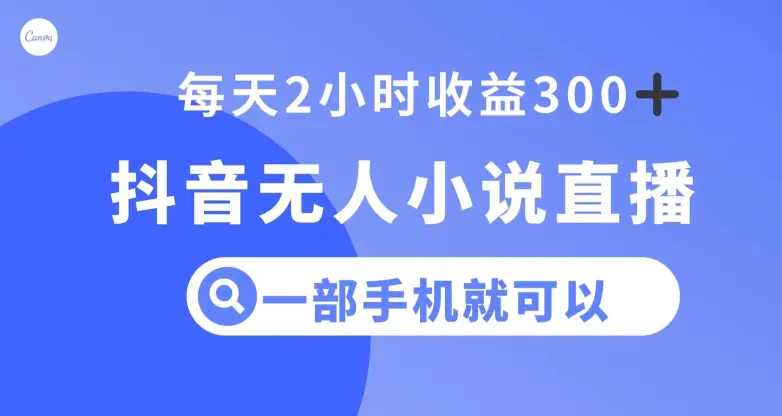 Canva

每天2小时收益300+

抖音无人小说直播

一部手机就可以